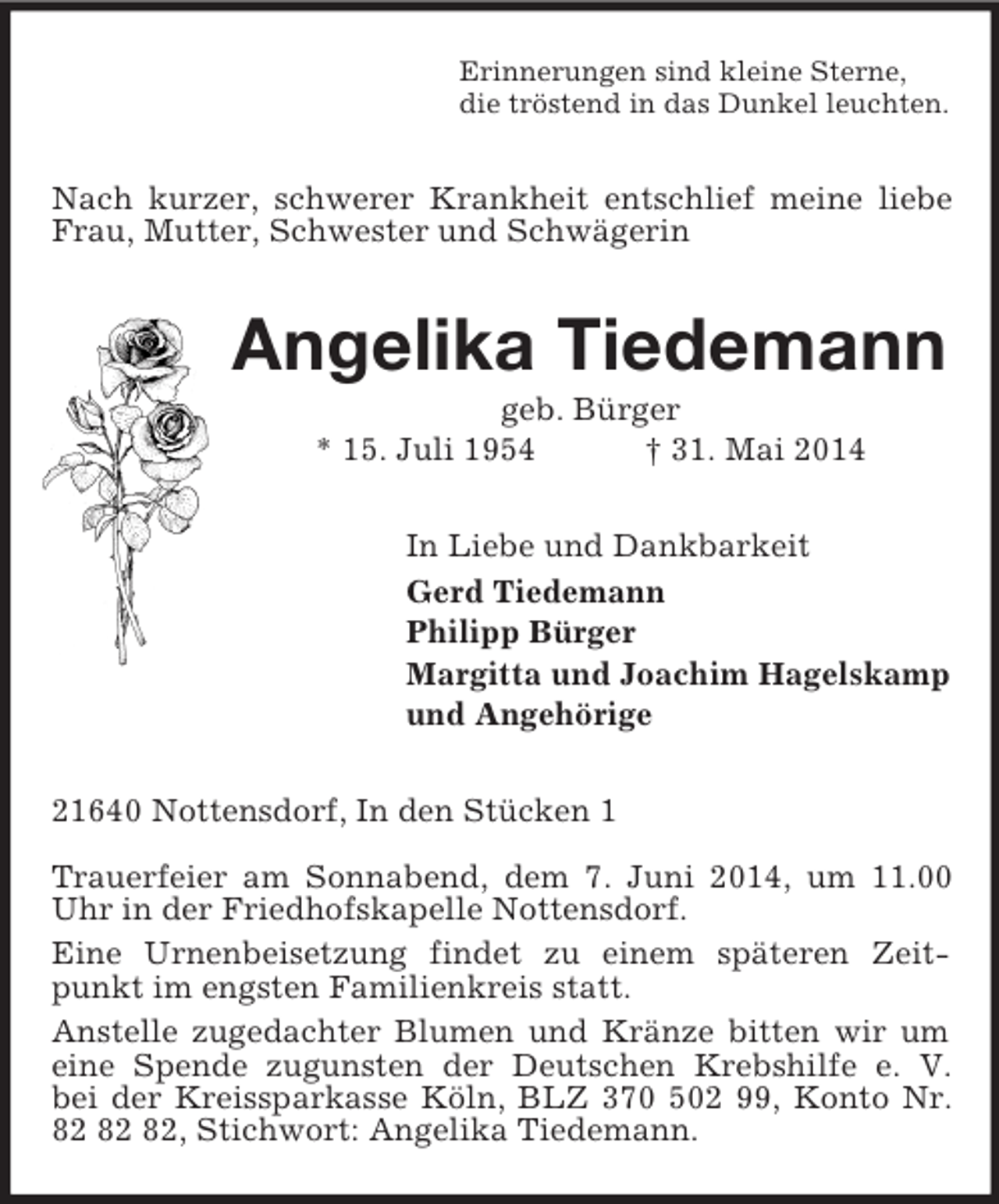 Erinnerungen sind kleine Sterne,
die tröstend in das Dunkel leuchten.

Nach kurzer, schwerer Krankheit entschlief meine liebe Frau, Mutter, Schwester und Schwägerin

Angelika Tiedemann

geb. Bürger

* 15. Juli 1954 † 31. Mai 2014

In Liebe und Dankbarkeit

Gerd Tiedemann
Philipp Bürger
Margitta und Joachim Hagelskamp
und Angehörige

21640 Nottensdorf, In den Stücken 1

Trauerfeier am Sonnabend, dem 7. Juni 2014, um 11.00 Uhr in der Friedhofskapelle Nottensdorf.

Eine Urnenbeisetzung findet zu einem späteren Zeitpunkt im engsten Familienkreis statt.

Anstelle zugedachter Blumen und Kränze bitten wir um eine Spende zugunsten der Deutschen Krebshilfe e. V. bei der Kreissparkasse Köln, BLZ 370 502 99, Konto Nr. 82 82 82, Stichwort: Angelika Tiedemann.